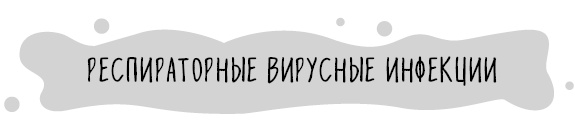 РЕСПИРАТОРНЫЕ ВИРУСНЫЕ ИНФЕКЦИИ